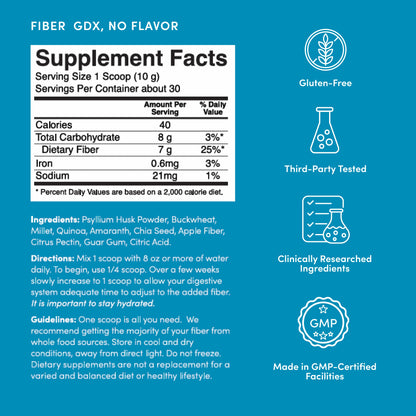 FIBER GDX, NO FLAVOR

Supplement Facts
Serving Size 1 Scoop (10 g)
Servings Per Container about 30

| | Amount Per Serving | % Daily Value |
|---|---|---|
| Calories | 40 | |
| Total Carbohydrate | 8 g | 3%* |
| Dietary Fiber | 7 g | 25%* |
| Iron | 0.6mg | 3% |
| Sodium | 21mg | 1% |

* Percent Daily Values are based on a 2,000 calorie diet.

Ingredients: Psyllium Husk Powder, Buckwheat, Millet, Quinoa, Amaranth, Chia Seed, Apple Fiber, Citrus Pectin, Guar Gum, Citric Acid.

Directions: Mix 1 scoop with 8 oz or more of water daily. To begin, use 1/4 scoop. Over a few weeks slowly increase to 1 scoop to allow your digestive system adequate time to adjust to the added fiber. It is important to stay hydrated.

Guidelines: One scoop is all you need. We recommend getting the majority of your fiber from whole food sources. Store in cool and dry conditions, away from direct light. Do not freeze. Dietary supplements are not a replacement for a varied and balanced diet or healthy lifestyle.

Gluten-Free

Third-Party Tested

Clinically Researched Ingredients

GMP

Made in GMP-Certified Facilities